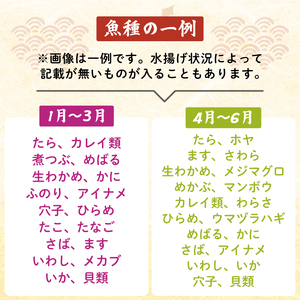 魚種の一例

※画像は一例です。水揚げ状況によって記載が無いものが入ることもあります。

1月～3月

たら、カレイ類
煮つぶ、めばる
生わかめ、かに
ふのり、アイナメ
穴子、ひらめ
たこ、たなご
さば、ます
いわし、メカブ
いか、貝類

4月～6月

たら、ホヤ
ます、さわら
生わかめ、メジマグロ
めかぶ、マンボウ
カレイ類、わらさ
ひらめ、ウマヅラハギ
めばる、かに
さば、アイナメ
いわし、いか
穴子、貝類